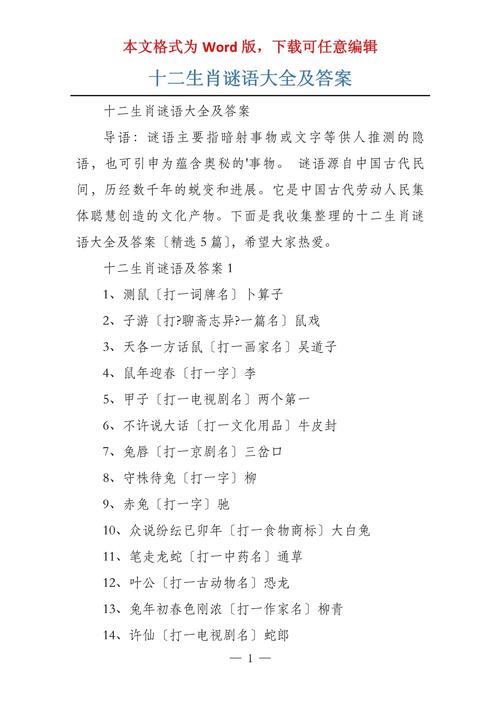 本文格式为 Word 版，下载可任意编辑

十二生肖谜语大全及答案

十二生肖谜语大全及答案

导语：谜语主要指暗射事物或文字等供人推测的隐语，也可引申为蕴含奥秘的'事物。 谜语源自中国古代民间，历经数千年的蜕变和进展。它是中国古代劳动人民集体聪慧创造的文化产物。下面是我收集整理的十二生肖谜语大全及答案〔精选 5 篇〕，希望大家热爱。

十二生肖谜语及答案 1

1、测鼠〔打一词牌名〕卜算子

2、子游〔打?聊斋志异?一篇名〕鼠戏

3、天各一方话鼠〔打一画家名〕吴道子

4、鼠年迎春〔打一字〕李

5、甲子〔打一电视剧名〕两个第一

6、不许说大话〔打一文化用品〕牛皮封

7、兔唇〔打一京剧名〕三岔口

8、守株待兔〔打一字〕柳

9、赤兔〔打一字〕驰

10、众说纷纭已卯年〔打一食物商标〕大白兔

11、笔走龙蛇〔打一中药名〕通草

12、叶公〔打一古动物名〕恐龙

13、兔年初春色刚浓〔打一作家名〕柳青

14、许仙〔打一电视剧名〕蛇郎

— 1 —